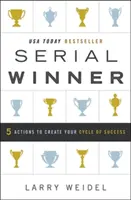 USA TODAY BESTSELLER

SERIAL
WINNER

5 ACTIONS TO CREATE YOUR CYCLE OF SUCCESS

LARRY WEIDEL